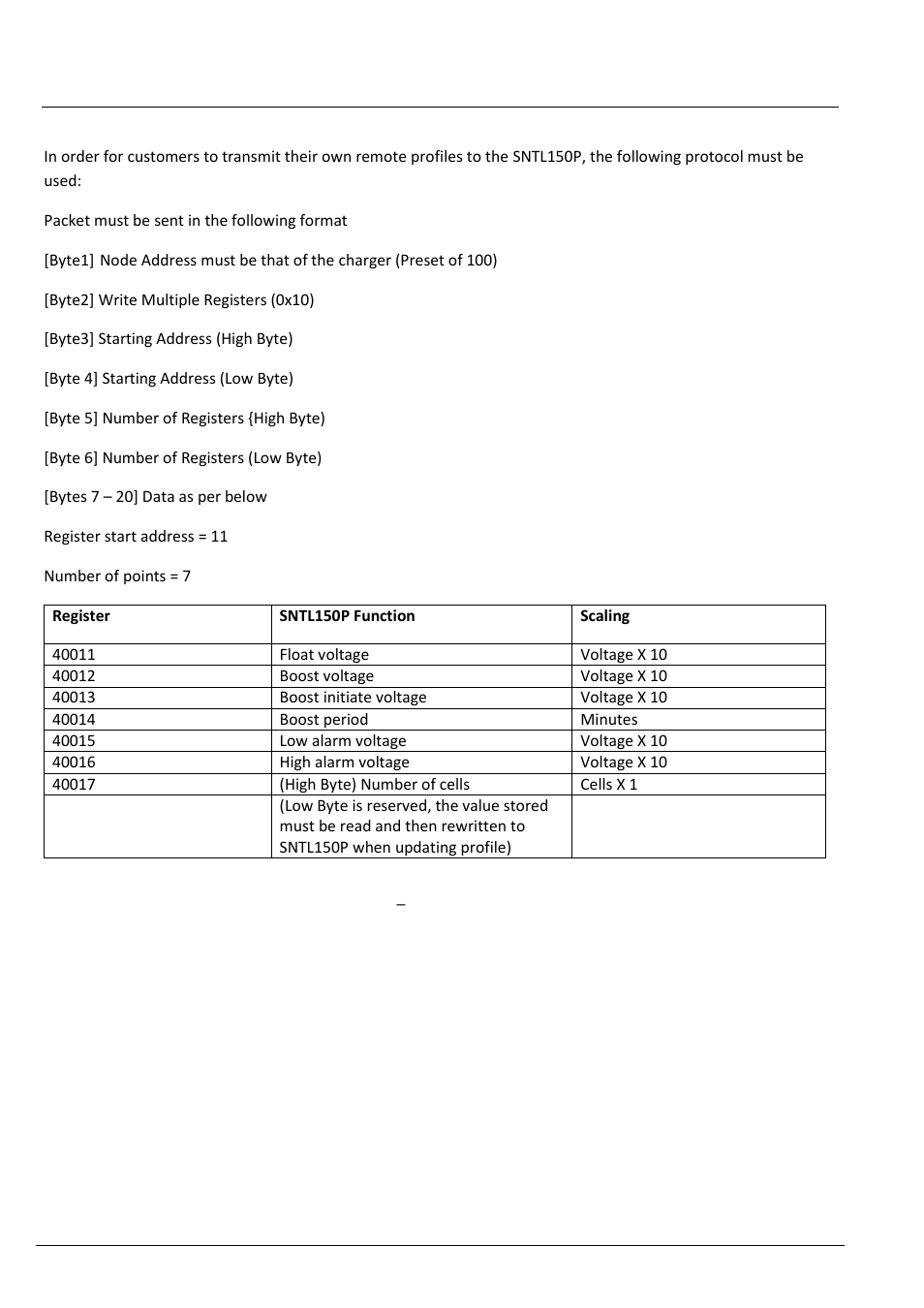 In order for customers to transmit their own remote profiles to the SNTL150P, the following protocol must be used:

Packet must be sent in the following format

[Byte1] Node Address must be that of the charger (Preset of 100)

[Byte2] Write Multiple Registers (0x10)

[Byte3] Starting Address (High Byte)

[Byte 4] Starting Address (Low Byte)

[Byte 5] Number of Registers {High Byte)

[Byte 6] Number of Registers (Low Byte)

[Bytes 7 – 20] Data as per below

Register start address = 11

Number of points = 7

| Register | SNTL150P Function | Scaling |
|---|---|---|
| 40011 | Float voltage | Voltage X 10 |
| 40012 | Boost voltage | Voltage X 10 |
| 40013 | Boost initiate voltage | Voltage X 10 |
| 40014 | Boost period | Minutes |
| 40015 | Low alarm voltage | Voltage X 10 |
| 40016 | High alarm voltage | Voltage X 10 |
| 40017 | (High Byte) Number of cells | Cells X 1 |
| | (Low Byte is reserved, the value stored must be read and then rewritten to SNTL150P when updating profile) | |

–